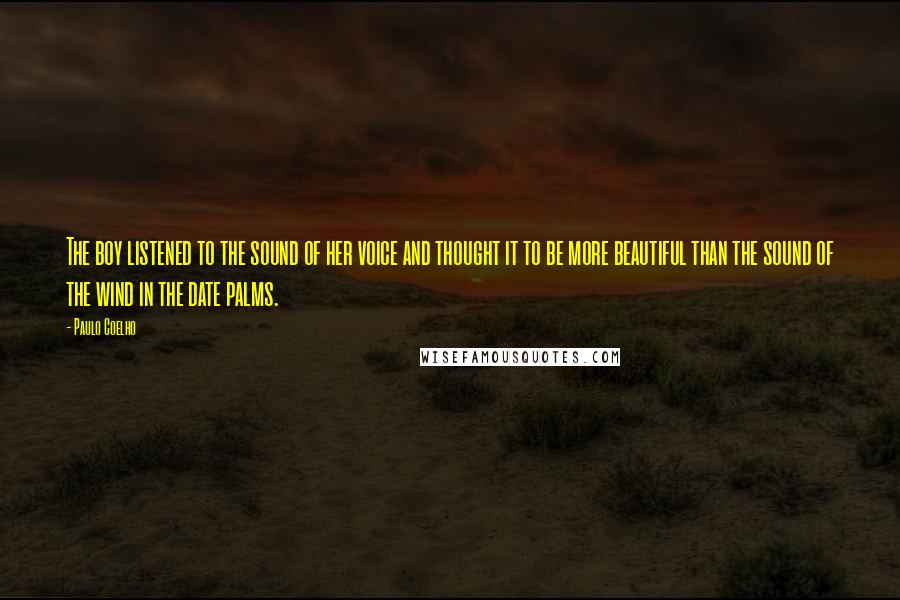 The boy listened to the sound of her voice and thought it to be more beautiful than the sound of the wind in the date palms.

- Paulo Coelho

WISEFAMOUSQUOTES.COM